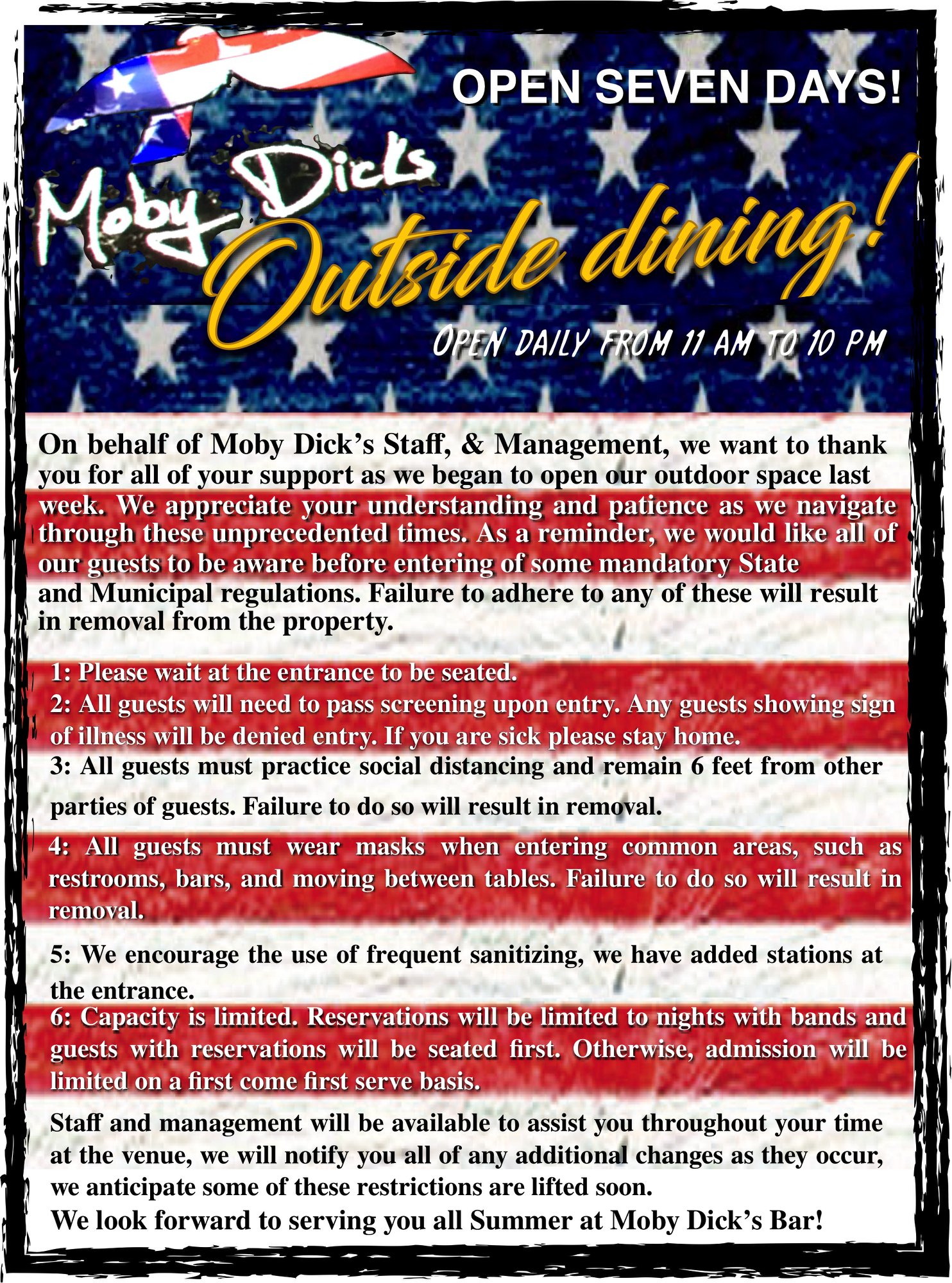 OPEN SEVEN DAYS!

Moby Dicks

Outside dining!

OPEN DAILY FROM 11 AM TO 10 PM

On behalf of Moby Dick's Staff, & Management, we want to thank you for all of your support as we began to open our outdoor space last week. We appreciate your understanding and patience as we navigate through these unprecedented times. As a reminder, we would like all of our guests to be aware before entering of some mandatory State and Municipal regulations. Failure to adhere to any of these will result in removal from the property.

1: Please wait at the entrance to be seated.

2: All guests will need to pass screening upon entry. Any guests showing sign of illness will be denied entry. If you are sick please stay home.

3: All guests must practice social distancing and remain 6 feet from other parties of guests. Failure to do so will result in removal.

4: All guests must wear masks when entering common areas, such as restrooms, bars, and moving between tables. Failure to do so will result in removal.

5: We encourage the use of frequent sanitizing, we have added stations at the entrance.

6: Capacity is limited. Reservations will be limited to nights with bands and guests with reservations will be seated first. Otherwise, admission will be limited on a first come first serve basis.

Staff and management will be available to assist you throughout your time at the venue, we will notify you all of any additional changes as they occur, we anticipate some of these restrictions are lifted soon.

We look forward to serving you all Summer at Moby Dick's Bar!